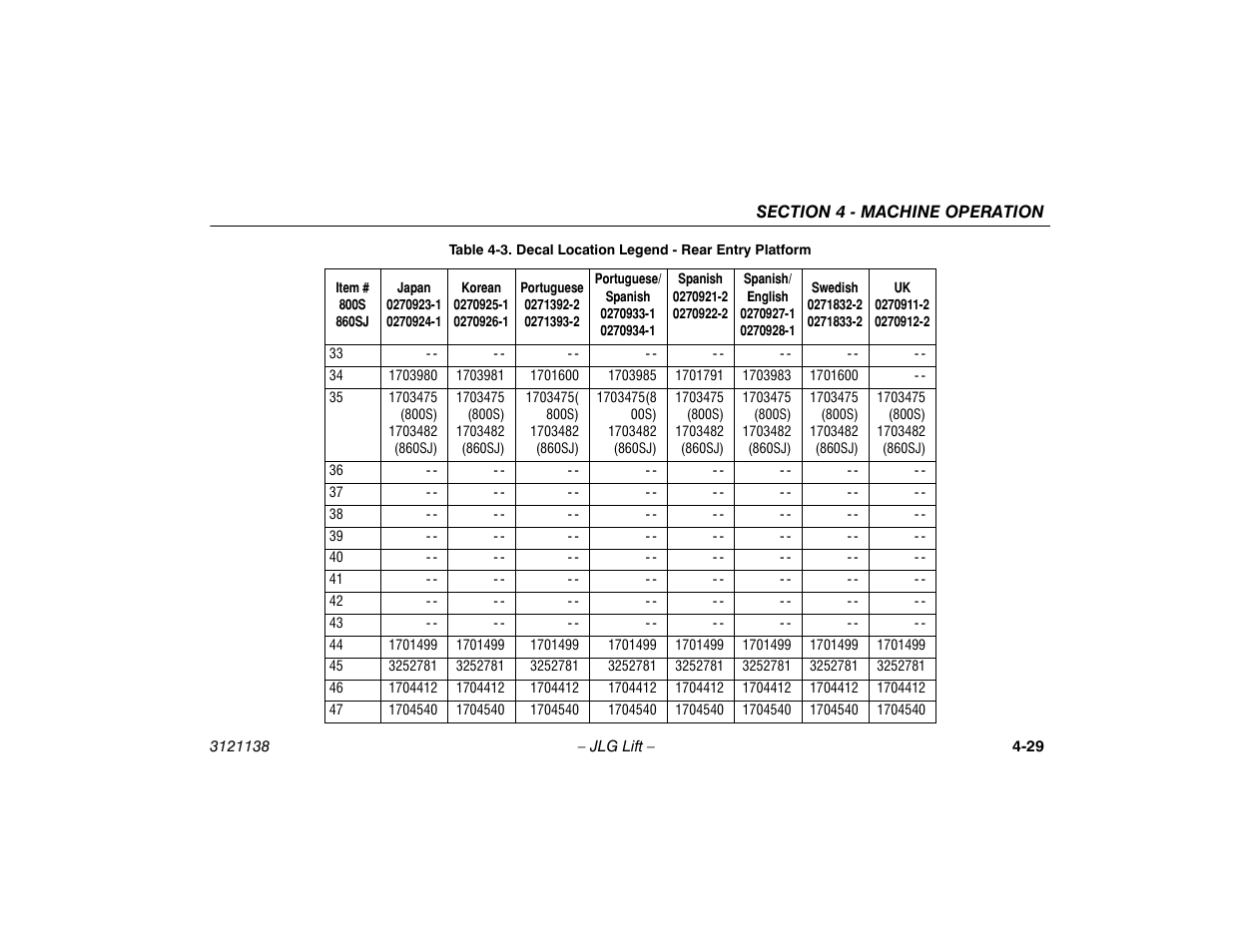 SECTION 4 - MACHINE OPERATION

Table 4-3. Decal Location Legend - Rear Entry Platform

| Item # 800S 860SJ | Japan 0270923-1 0270924-1 | Korean 0270925-1 0270926-1 | Portuguese 0271392-2 0271393-2 | Portuguese/ Spanish 0270933-1 0270934-1 | Spanish 0270921-2 0270922-2 | Spanish/ English 0270927-1 0270928-1 | Swedish 0271832-2 0271833-2 | UK 0270911-2 0270912-2 |
|---|---|---|---|---|---|---|---|---|
| 33 | - - | - - | - - | - - | - - | - - | - - | - - |
| 34 | 1703980 | 1703981 | 1701600 | 1703985 | 1701791 | 1703983 | 1701600 | - - |
| 35 | 1703475 (800S) 1703482 (860SJ) | 1703475 (800S) 1703482 (860SJ) | 1703475( 800S) 1703482 (860SJ) | 1703475(8 00S) 1703482 (860SJ) | 1703475 (800S) 1703482 (860SJ) | 1703475 (800S) 1703482 (860SJ) | 1703475 (800S) 1703482 (860SJ) | 1703475 (800S) 1703482 (860SJ) |
| 36 | - - | - - | - - | - - | - - | - - | - - | - - |
| 37 | - - | - - | - - | - - | - - | - - | - - | - - |
| 38 | - - | - - | - - | - - | - - | - - | - - | - - |
| 39 | - - | - - | - - | - - | - - | - - | - - | - - |
| 40 | - - | - - | - - | - - | - - | - - | - - | - - |
| 41 | - - | - - | - - | - - | - - | - - | - - | - - |
| 42 | - - | - - | - - | - - | - - | - - | - - | - - |
| 43 | - - | - - | - - | - - | - - | - - | - - | - - |
| 44 | 1701499 | 1701499 | 1701499 | 1701499 | 1701499 | 1701499 | 1701499 | 1701499 |
| 45 | 3252781 | 3252781 | 3252781 | 3252781 | 3252781 | 3252781 | 3252781 | 3252781 |
| 46 | 1704412 | 1704412 | 1704412 | 1704412 | 1704412 | 1704412 | 1704412 | 1704412 |
| 47 | 1704540 | 1704540 | 1704540 | 1704540 | 1704540 | 1704540 | 1704540 | 1704540 |

3121138 – JLG Lift – 4-29